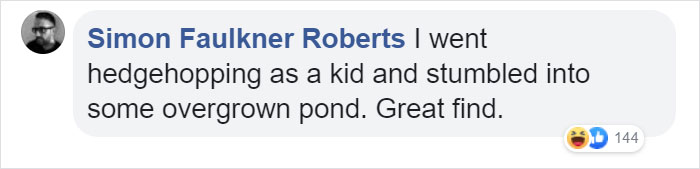 Simon Faulkner Roberts I went hedgehopping as a kid and stumbled into some overgrown pond. Great find.

144